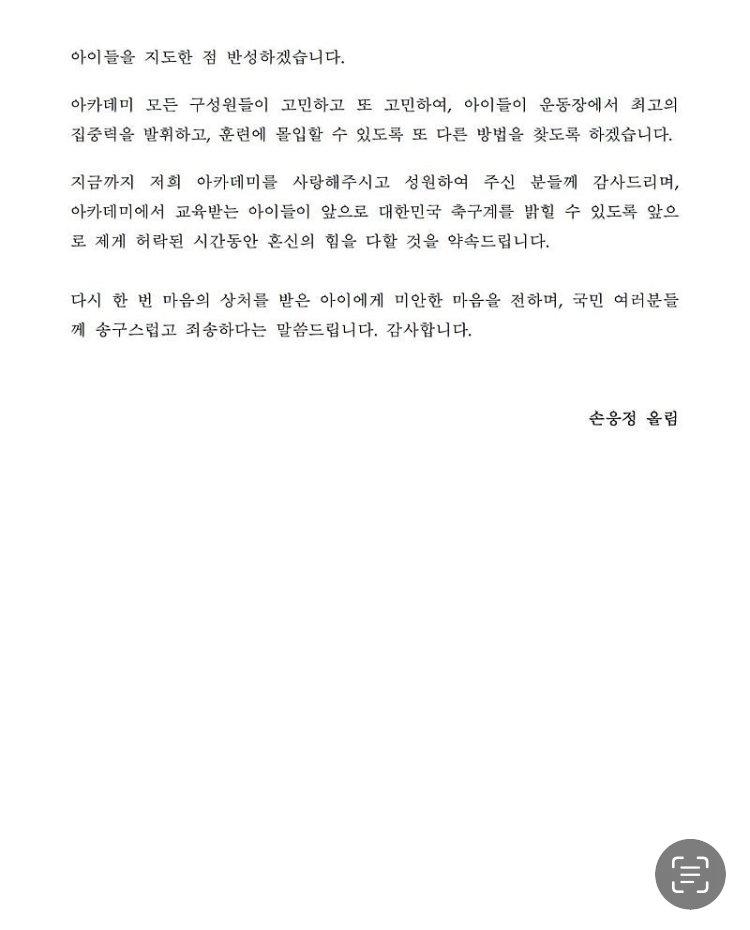 아이들을 지도한 점 반성하겠습니다.

아카데미 모든 구성원들이 고민하고 또 고민하여, 아이들이 운동장에서 최고의 집중력을 발휘하고, 훈련에 몰입할 수 있도록 또 다른 방법을 찾도록 하겠습니다.

지금까지 저희 아카데미를 사랑해주시고 성원하여 주신 분들께 감사드리며, 아카데미에서 교육받는 아이들이 앞으로 대한민국 축구계를 밝힐 수 있도록 앞으로 제게 허락된 시간동안 혼신의 힘을 다할 것을 약속드립니다.

다시 한 번 마음의 상처를 받은 아이에게 미안한 마음을 전하며, 국민 여러분들께 송구스럽고 죄송하다는 말씀드립니다. 감사합니다.

손웅정 올림